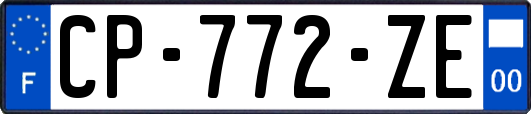 F
CP-772-ZE
00